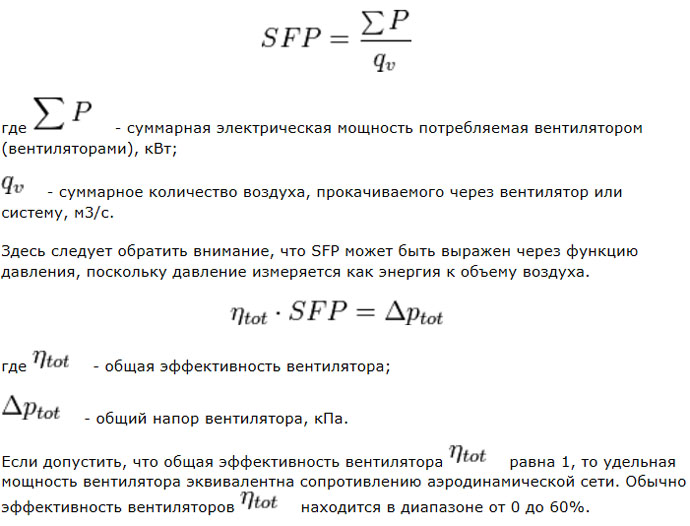 $SFP = \frac{\sum P}{q_v}$

где $\sum P$ - суммарная электрическая мощность потребляемая вентилятором (вентиляторами), кВт;

$q_v$ - суммарное количество воздуха, прокачиваемого через вентилятор или систему, м3/с.

Здесь следует обратить внимание, что SFP может быть выражен через функцию давления, поскольку давление измеряется как энергия к объему воздуха.

$\eta_{tot} \cdot SFP = \Delta p_{tot}$

где $\eta_{tot}$ - общая эффективность вентилятора;

$\Delta p_{tot}$ - общий напор вентилятора, кПа.

Если допустить, что общая эффективность вентилятора $\eta_{tot}$ равна 1, то удельная мощность вентилятора эквивалентна сопротивлению аэродинамической сети. Обычно эффективность вентиляторов $\eta_{tot}$ находится в диапазоне от 0 до 60%.